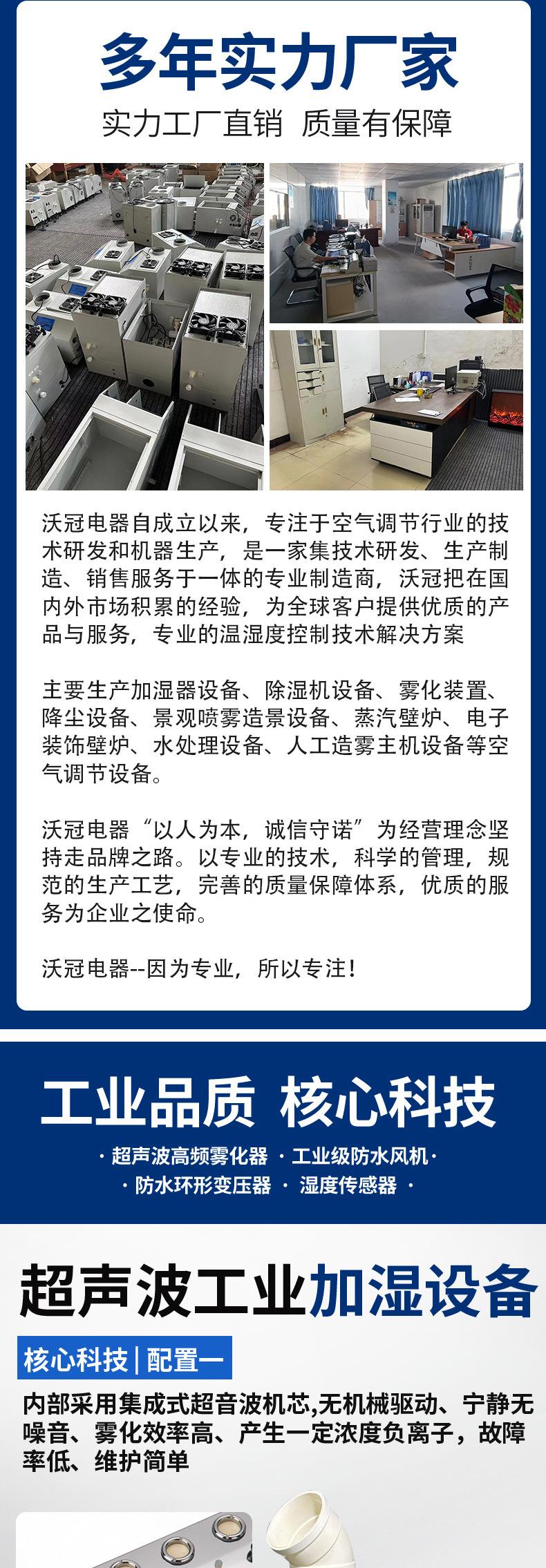 多年实力厂家

实力工厂直销 质量有保障

沃冠电器自成立以来，专注于空气调节行业的技术研发和机器生产，是一家集技术研发、生产制造、销售服务于一体的专业制造商，沃冠把在国内外市场积累的经验，为全球客户提供优质的产品与服务，专业的温湿度控制技术解决方案

主要生产加湿器设备、除湿机设备、雾化装置、降尘设备、景观喷雾造景设备、蒸汽壁炉、电子装饰壁炉、水处理设备、人工造雾主机设备等空气调节设备。

沃冠电器“以人为本，诚信守诺”为经营理念坚持走品牌之路。以专业的技术，科学的管理，规范的生产工艺，完善的质量保障体系，优质的服务为企业之使命。

沃冠电器--因为专业，所以专注！

工业品质 核心科技

· 超声波高频雾化器 · 工业级防水风机 ·
· 防水环形变压器 · 湿度传感器 ·

超声波工业加湿设备

核心科技 | 配置一

内部采用集成式超音波机芯,无机械驱动、宁静无噪音、雾化效率高、产生一定浓度负离子，故障率低、维护简单